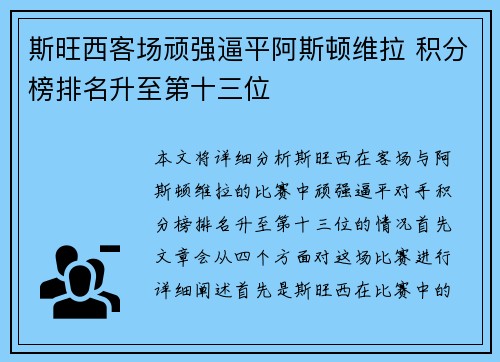 斯旺西客场顽强逼平阿斯顿维拉 积分榜排名升至第十三位

本文将详细分析斯旺西在客场与阿斯顿维拉的比赛中顽强逼平对手积分榜排名升至第十三位的情况首先文章会从四个方面对这场比赛进行详细阐述首先是斯旺西在比赛中的